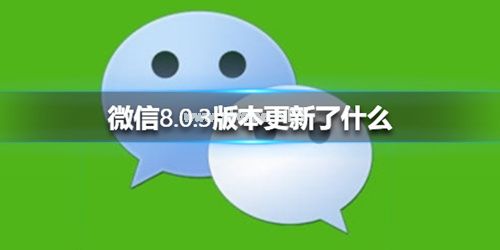 微信8.0.3版本更新了什么